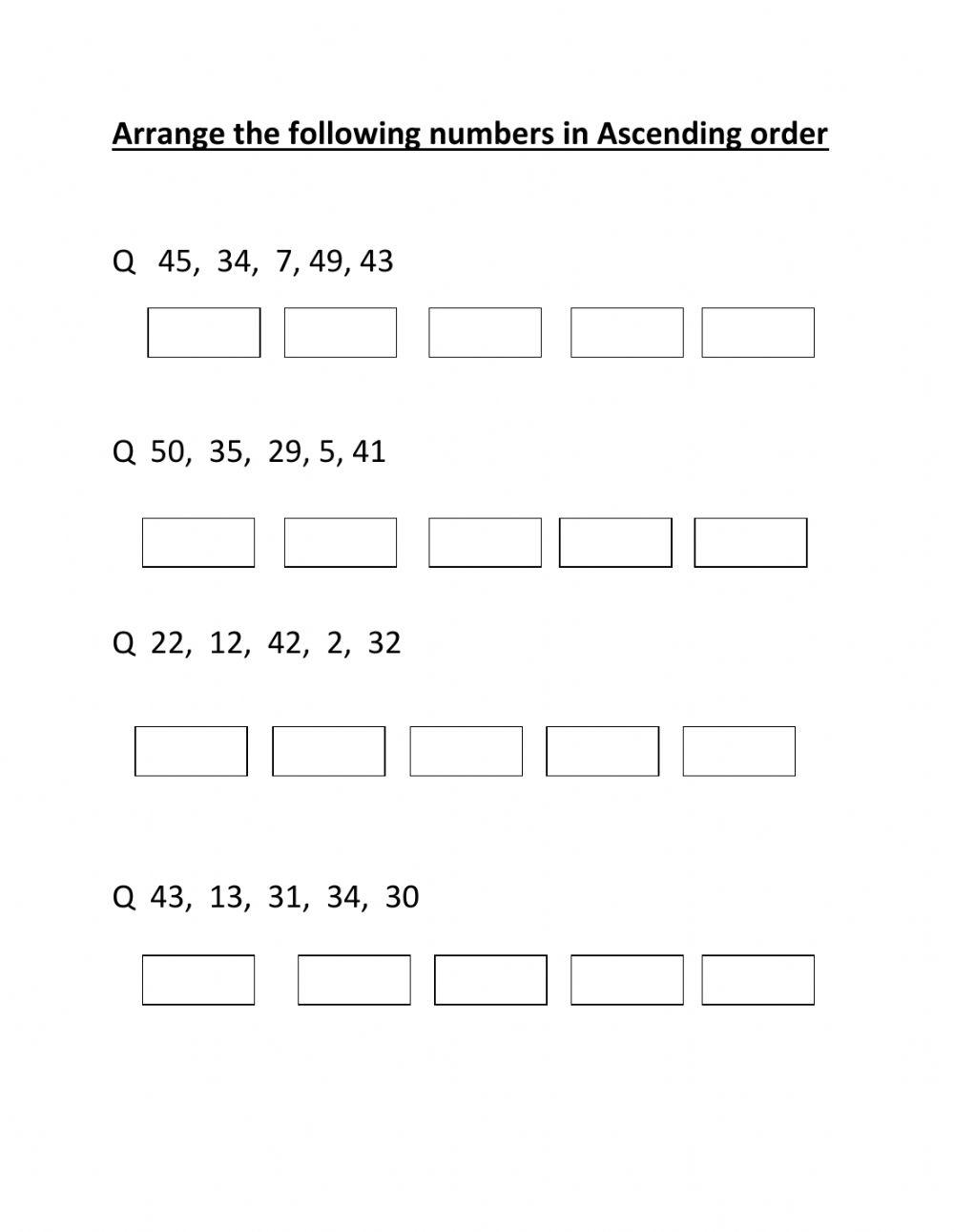 Arrange the following numbers in Ascending order

Q 45, 34, 7, 49, 43

Q 50, 35, 29, 5, 41

Q 22, 12, 42, 2, 32

Q 43, 13, 31, 34, 30